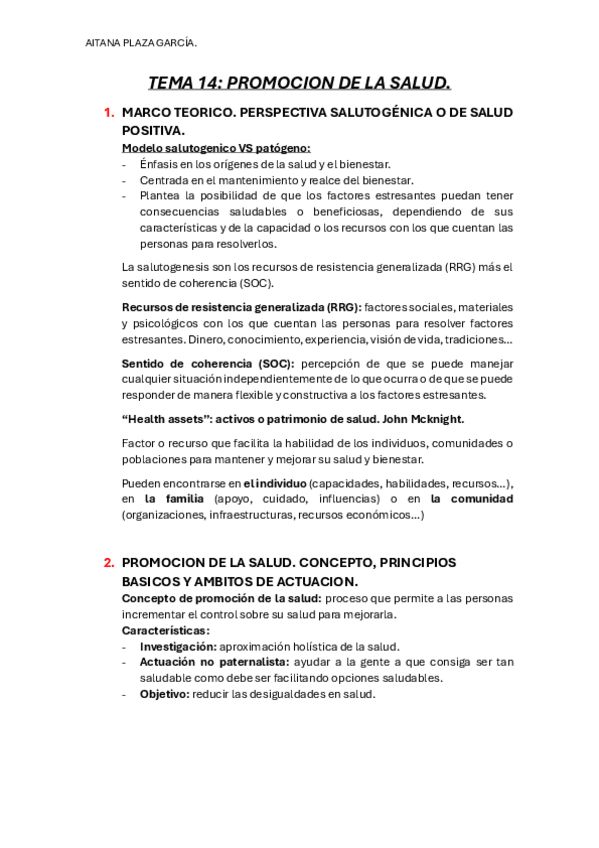 AITANA PLAZA GARCÍA.

TEMA 14: PROMOCION DE LA SALUD.

1. MARCO TEORICO. PERSPECTIVA SALUTOGÉNICA O DE SALUD POSITIVA.

Modelo salutogenico VS patógeno:
- Énfasis en los orígenes de la salud y el bienestar.
- Centrada en el mantenimiento y realce del bienestar.
- Plantea la posibilidad de que los factores estresantes puedan tener consecuencias saludables o beneficiosas, dependiendo de sus características y de la capacidad o los recursos con los que cuentan las personas para resolverlos.

La salutogenesis son los recursos de resistencia generalizada (RRG) más el sentido de coherencia (SOC).

Recursos de resistencia generalizada (RRG): factores sociales, materiales y psicológicos con los que cuentan las personas para resolver factores estresantes. Dinero, conocimiento, experiencia, visión de vida, tradiciones…

Sentido de coherencia (SOC): percepción de que se puede manejar cualquier situación independientemente de lo que ocurra o de que se puede responder de manera flexible y constructiva a los factores estresantes.

"Health assets": activos o patrimonio de salud. John Mcknight.

Factor o recurso que facilita la habilidad de los individuos, comunidades o poblaciones para mantener y mejorar su salud y bienestar.

Pueden encontrarse en el individuo (capacidades, habilidades, recursos…), en la familia (apoyo, cuidado, influencias) o en la comunidad (organizaciones, infraestructuras, recursos económicos…)

2. PROMOCION DE LA SALUD. CONCEPTO, PRINCIPIOS BASICOS Y AMBITOS DE ACTUACION.

Concepto de promoción de la salud: proceso que permite a las personas incrementar el control sobre su salud para mejorarla.
Características:
- Investigación: aproximación holística de la salud.
- Actuación no paternalista: ayudar a la gente a que consiga ser tan saludable como debe ser facilitando opciones saludables.
- Objetivo: reducir las desigualdades en salud.